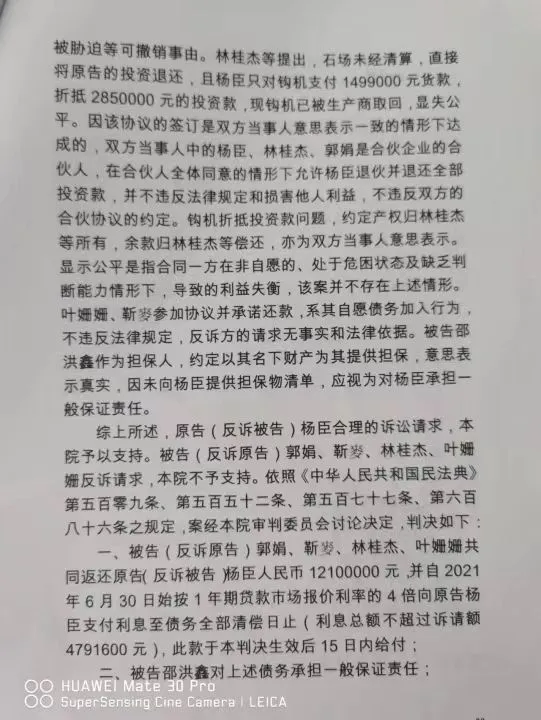 被胁迫等可撤销事由。林桂杰等提出，石场未经清算，直接将原告的投资退还，且杨臣只对钩机支付 1499000 元货款，折抵 2850000 元的投资款，现钩机已被生产商取回，显失公平。因该协议的签订是双方当事人意思表示一致的情形下达成的，双方当事人中的杨臣、林桂杰、郭娟是合伙企业的合伙人，在合伙人全体同意的情形下允许杨臣退伙并退还全部投资款，并不违反法律规定和损害他人利益，不违反双方的合伙协议的约定。钩机折抵投资款问题，约定产权归林桂杰等所有，余款归林桂杰等偿还，亦为双方当事人意思表示。显示公平是指合同一方在非自愿的、处于危困状态及缺乏判断能力情形下，导致的利益失衡，该案并不存在上述情形。叶姗姗、靳麥参加协议并承诺还款，系其自愿债务加入行为，不违反法律规定，反诉方的请求无事实和法律依据。被告邵洪鑫作为担保人，约定以其名下财产为其提供担保，意思表示真实，因未向杨臣提供担保物清单，应视为对杨臣承担一般保证责任。

综上所述，原告（反诉被告）杨臣合理的诉讼请求，本院予以支持。被告（反诉原告）郭娟、靳麥、林桂杰、叶姗姗反诉请求，本院不予支持。依照《中华人民共和国民法典》第五百零九条、第五百五十二条、第五百七十七条、第六百八十六条之规定，案经本院审判委员会讨论决定，判决如下：

一、被告（反诉原告）郭娟、靳麥、林桂杰、叶姗姗共同返还原告(反诉被告)杨臣人民币 12100000 元，并自 2021 年 6 月 30 日始按 1 年期贷款市场报价利率的 4 倍向原告杨臣支付利息至债务全部清偿日止（利息总额不超过诉请额 4791600 元），此款于本判决生效后 15 日内给付；

二、被告邵洪鑫对上述债务承担一般保证责任；

HUAWEI Mate 30 Pro
SuperSensing Cine Camera | LEICA